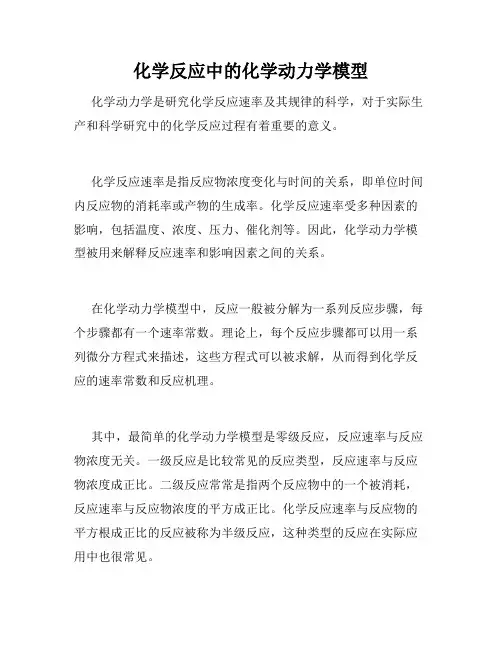 化学反应中的化学动力学模型

化学动力学是研究化学反应速率及其规律的科学，对于实际生产和科学研究中的化学反应过程有着重要的意义。

化学反应速率是指反应物浓度变化与时间的关系，即单位时间内反应物的消耗率或产物的生成率。化学反应速率受多种因素的影响，包括温度、浓度、压力、催化剂等。因此，化学动力学模型被用来解释反应速率和影响因素之间的关系。

在化学动力学模型中，反应一般被分解为一系列反应步骤，每个步骤都有一个速率常数。理论上，每个反应步骤都可以用一系列微分方程式来描述，这些方程式可以被求解，从而得到化学反应的速率常数和反应机理。

其中，最简单的化学动力学模型是零级反应，反应速率与反应物浓度无关。一级反应是比较常见的反应类型，反应速率与反应物浓度成正比。二级反应常常是指两个反应物中的一个被消耗，反应速率与反应物浓度的平方成正比。化学反应速率与反应物的平方根成正比的反应被称为半级反应，这种类型的反应在实际应用中也很常见。